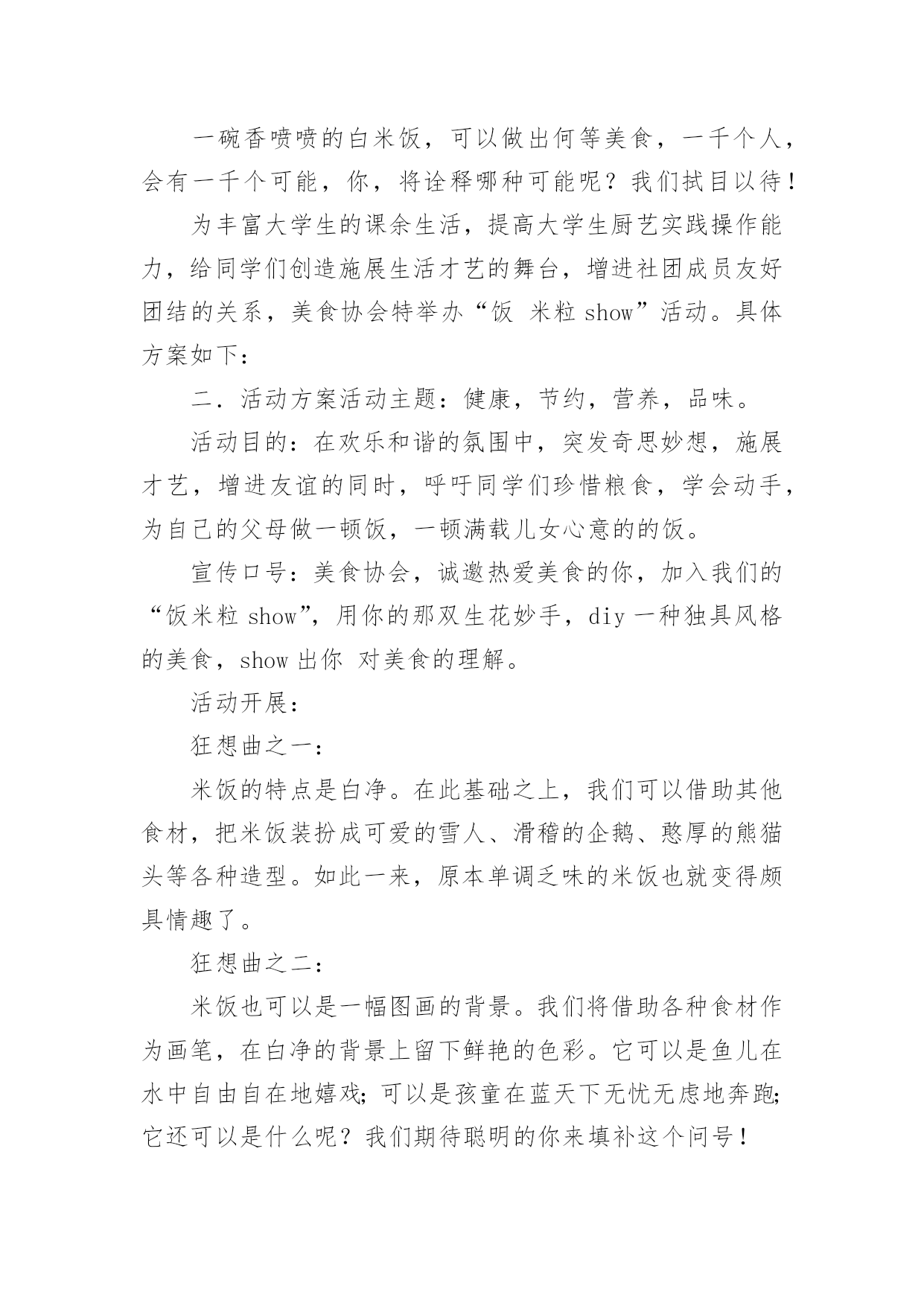 一碗香喷喷的白米饭，可以做出何等美食，一千个人，会有一千个可能，你，将诠释哪种可能呢？我们拭目以待！

为丰富大学生的课余生活，提高大学生厨艺实践操作能力，给同学们创造施展生活才艺的舞台，增进社团成员友好团结的关系，美食协会特举办“饭 米粒 show”活动。具体方案如下：

二．活动方案活动主题：健康，节约，营养，品味。

活动目的：在欢乐和谐的氛围中，突发奇思妙想，施展才艺，增进友谊的同时，呼吁同学们珍惜粮食，学会动手，为自己的父母做一顿饭，一顿满载儿女心意的的饭。

宣传口号：美食协会，诚邀热爱美食的你，加入我们的“饭米粒 show”，用你的那双生花妙手，diy 一种独具风格的美食，show 出你 对美食的理解。

活动开展：

狂想曲之一：

米饭的特点是白净。在此基础之上，我们可以借助其他食材，把米饭装扮成可爱的雪人、滑稽的企鹅、憨厚的熊猫头等各种造型。如此一来，原本单调乏味的米饭也就变得颇具情趣了。

狂想曲之二：

米饭也可以是一幅图画的背景。我们将借助各种食材作为画笔，在白净的背景上留下鲜艳的色彩。它可以是鱼儿在水中自由自在地嬉戏;可以是孩童在蓝天下无忧无虑地奔跑;它还可以是什么呢？我们期待聪明的你来填补这个问号！